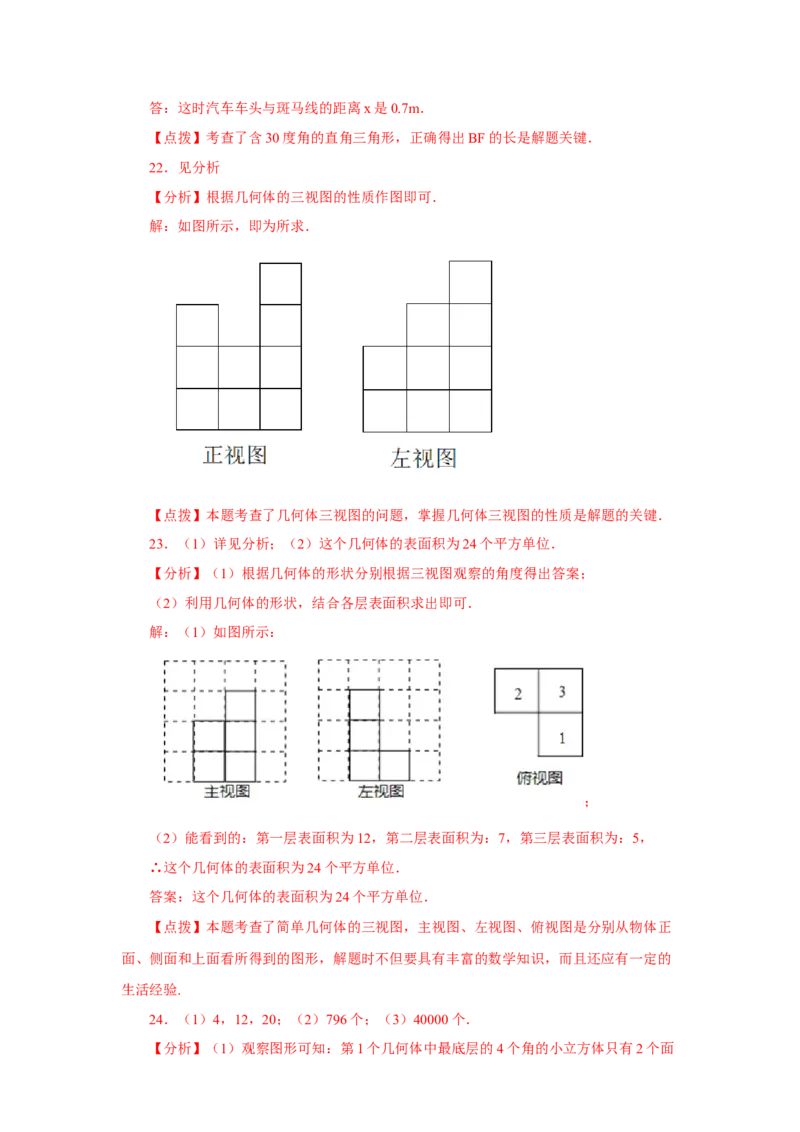 答：这时汽车车头与斑马线的距离 x 是 0.7m.

【点拨】考查了含 30 度角的直角三角形，正确得出 BF 的长是解题关键.

22．见分析

【分析】根据几何体的三视图的性质作图即可.

解：如图所示，即为所求.

正视图

左视图

【点拨】本题考查了几何体三视图的问题，掌握几何体三视图的性质是解题的关键.

23．（1）详见分析；（2）这个几何体的表面积为 24 个平方单位.

【分析】（1）根据几何体的形状分别根据三视图观察的角度得出答案；

（2）利用几何体的形状，结合各层表面积求出即可.

解：（1）如图所示：

主视图

左视图

2 3 1

俯视图

；

（2）能看到的：第一层表面积为 12，第二层表面积为：7，第三层表面积为：5，

∴这个几何体的表面积为 24 个平方单位.

答案：这个几何体的表面积为 24 个平方单位.

【点拨】本题考查了简单几何体的三视图，主视图、左视图、俯视图是分别从物体正面、侧面和上面看所得到的图形，解题时不但要具有丰富的数学知识，而且还应有一定的生活经验.

24．（1）4，12，20；（2）796 个；（3）40000 个.

【分析】（1）观察图形可知：第 1 个几何体中最底层的 4 个角的小立方体只有 2 个面